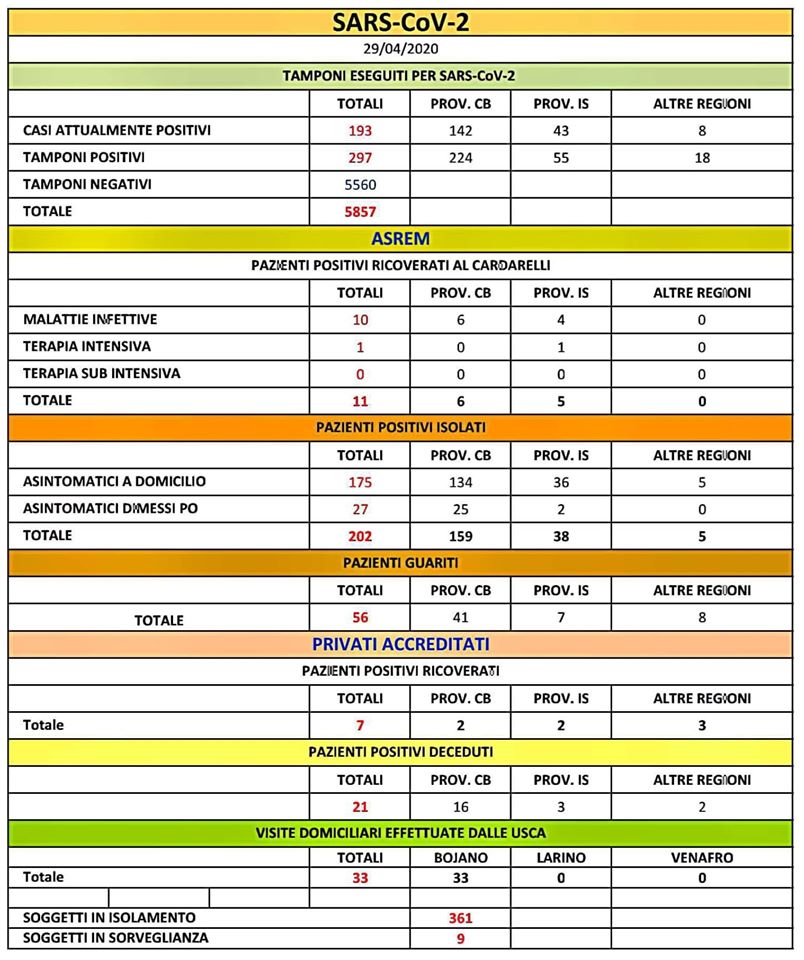 SARS-CoV-2

29/04/2020

TAMPONI ESEGUITI PER SARS-CoV-2

| | TOTALI | PROV. CB | PROV. IS | ALTRE REGIONI |
|---|---|---|---|---|
| CASI ATTUALMENTE POSITIVI | 193 | 142 | 43 | 8 |
| TAMPONI POSITIVI | 297 | 224 | 55 | 18 |
| TAMPONI NEGATIVI | 5560 | | | |
| TOTALE | 5857 | | | |

ASREM

PAZIENTI POSITIVI RICOVERATI AL CARDARELLI

| | TOTALI | PROV. CB | PROV. IS | ALTRE REGIONI |
|---|---|---|---|---|
| MALATTIE INFETTIVE | 10 | 6 | 4 | 0 |
| TERAPIA INTENSIVA | 1 | 0 | 1 | 0 |
| TERAPIA SUB INTENSIVA | 0 | 0 | 0 | 0 |
| TOTALE | 11 | 6 | 5 | 0 |

PAZIENTI POSITIVI ISOLATI

| | TOTALI | PROV. CB | PROV. IS | ALTRE REGIONI |
|---|---|---|---|---|
| ASINTOMATICI A DOMICILIO | 175 | 134 | 36 | 5 |
| ASINTOMATICI DIMESSI PO | 27 | 25 | 2 | 0 |
| TOTALE | 202 | 159 | 38 | 5 |

PAZIENTI GUARITI

| | TOTALI | PROV. CB | PROV. IS | ALTRE REGIONI |
|---|---|---|---|---|
| TOTALE | 56 | 41 | 7 | 8 |

PRIVATI ACCREDITATI

PAZIENTI POSITIVI RICOVERATI

| | TOTALI | PROV. CB | PROV. IS | ALTRE REGIONI |
|---|---|---|---|---|
| Totale | 7 | 2 | 2 | 3 |

PAZIENTI POSITIVI DECEDUTI

| | TOTALI | PROV. CB | PROV. IS | ALTRE REGIONI |
|---|---|---|---|---|
| | 21 | 16 | 3 | 2 |

VISITE DOMICILIARI EFFETTUATE DALLE USCA

| | TOTALI | BOJANO | LARINO | VENAFRO |
|---|---|---|---|---|
| Totale | 33 | 33 | 0 | 0 |

| | |
|---|---|
| SOGGETTI IN ISOLAMENTO | 361 |
| SOGGETTI IN SORVEGLIANZA | 9 |